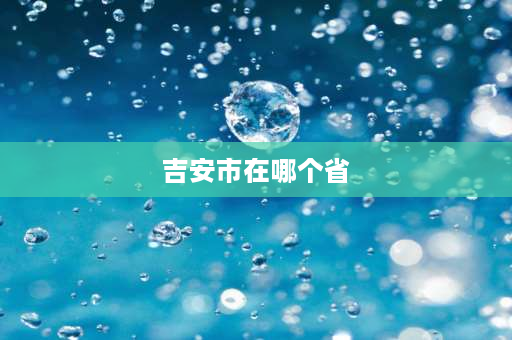 吉安市在哪个省